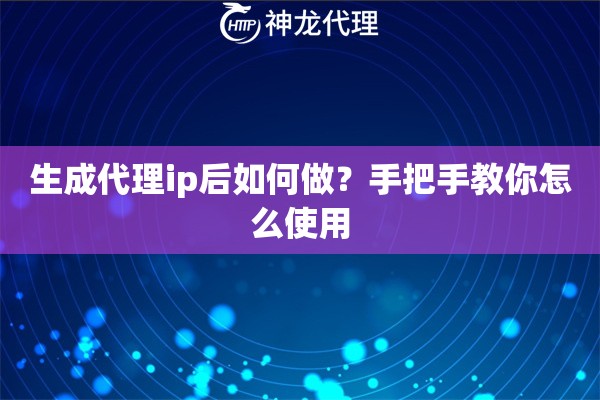 HTTP 神龙代理

生成代理ip后如何做？手把手教你怎么使用